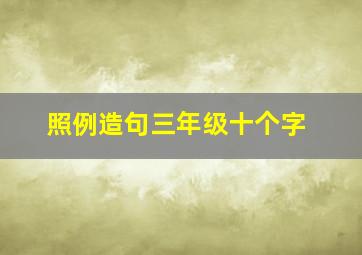 照例造句三年级十个字